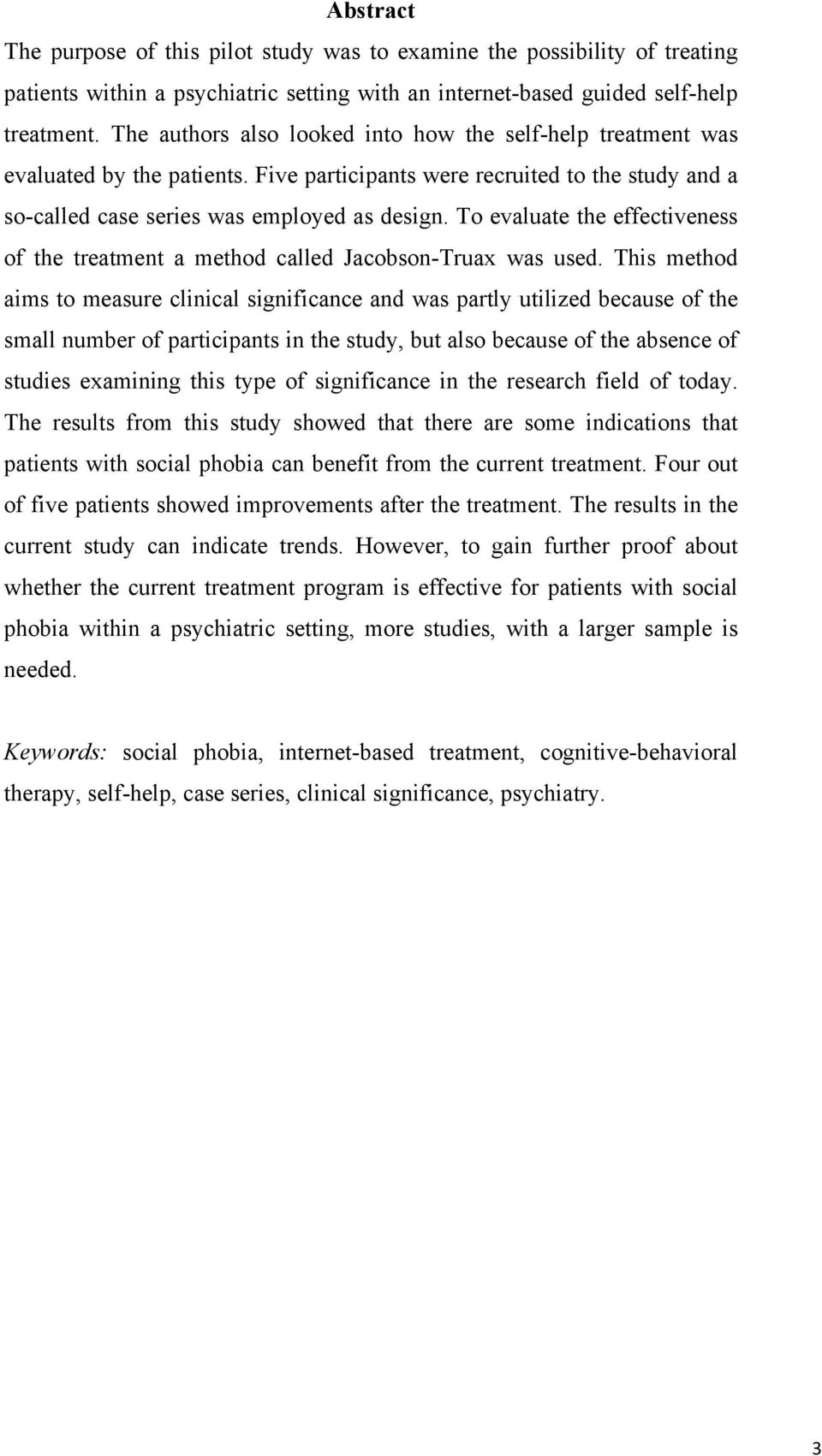 Abstract

The purpose of this pilot study was to examine the possibility of treating patients within a psychiatric setting with an internet-based guided self-help treatment. The authors also looked into how the self-help treatment was evaluated by the patients. Five participants were recruited to the study and a so-called case series was employed as design. To evaluate the effectiveness of the treatment a method called Jacobson-Truax was used. This method aims to measure clinical significance and was partly utilized because of the small number of participants in the study, but also because of the absence of studies examining this type of significance in the research field of today. The results from this study showed that there are some indications that patients with social phobia can benefit from the current treatment. Four out of five patients showed improvements after the treatment. The results in the current study can indicate trends. However, to gain further proof about whether the current treatment program is effective for patients with social phobia within a psychiatric setting, more studies, with a larger sample is needed.

Keywords: social phobia, internet-based treatment, cognitive-behavioral therapy, self-help, case series, clinical significance, psychiatry.

3